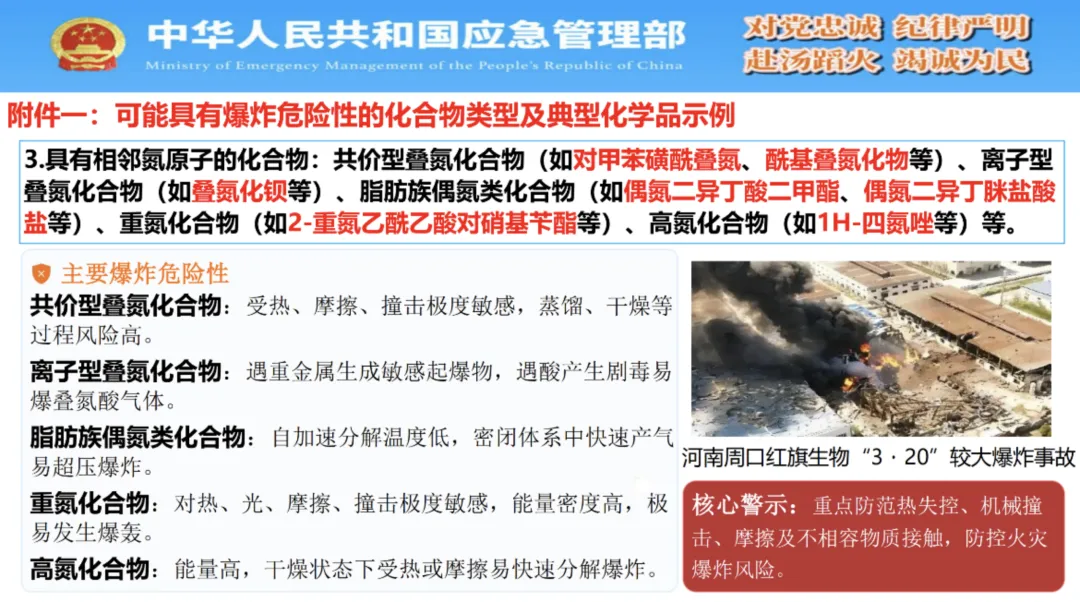 中华人民共和国应急管理部
Ministry of Emergency Management of the People's Republic of China

对党忠诚 纪律严明
赴汤蹈火 竭诚为民

附件一：可能具有爆炸危险性的化合物类型及典型化学品示例

3.具有相邻氮原子的化合物：共价型叠氮化合物（如对甲苯磺酰叠氮、酰基叠氮化物等）、离子型叠氮化合物（如叠氮化钡等）、脂肪族偶氮类化合物（如偶氮二异丁酸二甲酯、偶氮二异丁脒盐酸盐等）、重氮化合物（如2-重氮乙酰乙酸对硝基苄酯等）、高氮化合物（如1H-四氮唑等）等。

主要爆炸危险性

共价型叠氮化合物：受热、摩擦、撞击极度敏感，蒸馏、干燥等过程风险高。

离子型叠氮化合物：遇重金属生成敏感起爆物，遇酸产生剧毒易爆叠氮酸气体。

脂肪族偶氮类化合物：自加速分解温度低，密闭体系中快速产气易超压爆炸。

重氮化合物：对热、光、摩擦、撞击极度敏感，能量密度高，极易发生爆轰。

高氮化合物：能量高，干燥状态下受热或摩擦易快速分解爆炸。

河南周口红旗生物“3·20”较大爆炸事故

核心警示：重点防范热失控、机械撞击、摩擦及不相容物质接触，防控火灾爆炸风险。